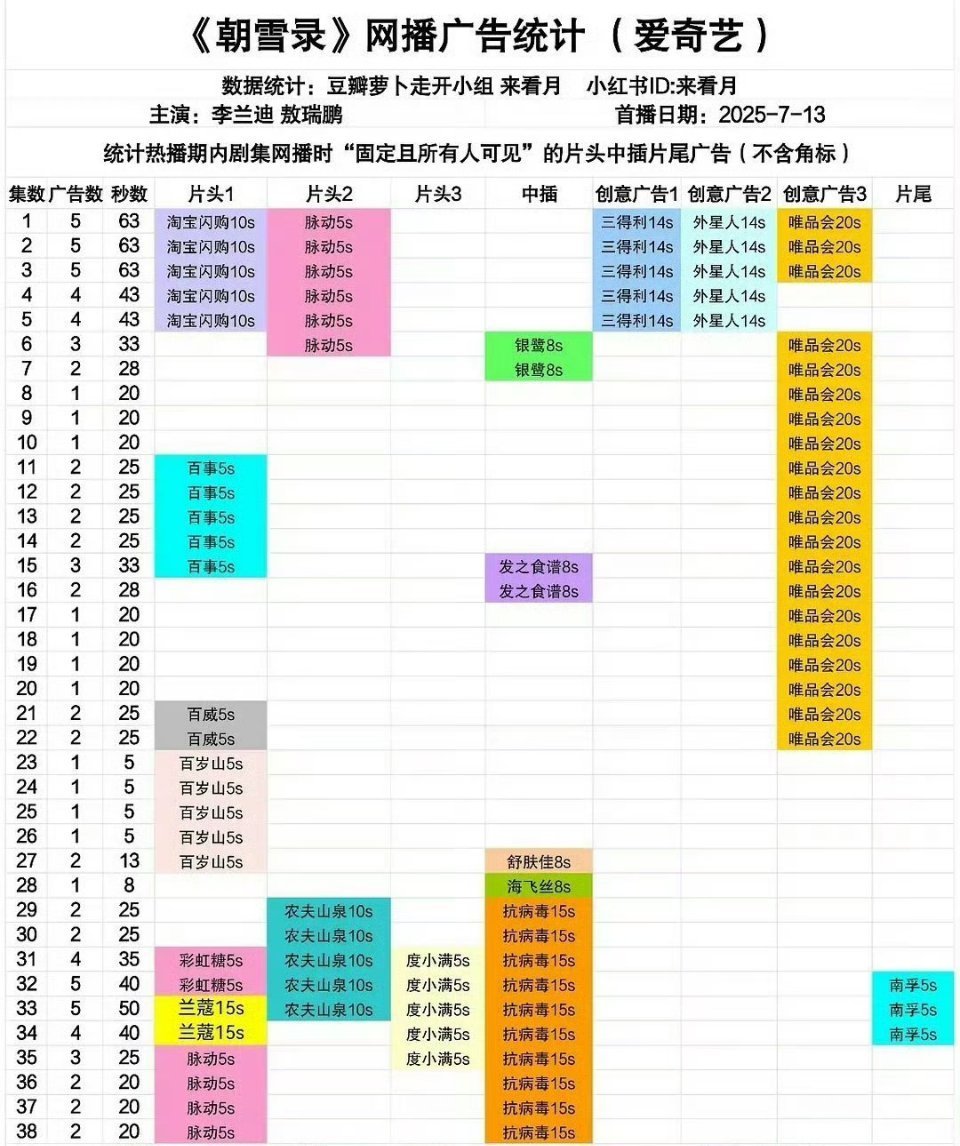 《朝雪录》网播广告统计 （爱奇艺）

数据统计：豆瓣萝卜走开小组 来看月 小红书ID:来看月
主演：李兰迪 敖瑞鹏 首播日期：2025-7-13

统计热播期内剧集网播时“固定且所有人可见”的片头中插片尾广告（不含角标）

| 集数 | 广告数 | 秒数 | 片头1 | 片头2 | 片头3 | 中插 | 创意广告1 | 创意广告2 | 创意广告3 | 片尾 |
|---|---|---|---|---|---|---|---|---|---|---|
| 1 | 5 | 63 | 淘宝闪购10s | 脉动5s | | | 三得利14s | 外星人14s | 唯品会20s | |
| 2 | 5 | 63 | 淘宝闪购10s | 脉动5s | | | 三得利14s | 外星人14s | 唯品会20s | |
| 3 | 5 | 63 | 淘宝闪购10s | 脉动5s | | | 三得利14s | 外星人14s | 唯品会20s | |
| 4 | 4 | 43 | 淘宝闪购10s | 脉动5s | | | 三得利14s | 外星人14s | | |
| 5 | 4 | 43 | 淘宝闪购10s | 脉动5s | | | 三得利14s | 外星人14s | | |
| 6 | 3 | 33 | | 脉动5s | | 银鹭8s | | | 唯品会20s | |
| 7 | 2 | 28 | | | | 银鹭8s | | | 唯品会20s | |
| 8 | 1 | 20 | | | | | | | 唯品会20s | |
| 9 | 1 | 20 | | | | | | | 唯品会20s | |
| 10 | 1 | 20 | | | | | | | 唯品会20s | |
| 11 | 2 | 25 | 百事5s | | | | | | 唯品会20s | |
| 12 | 2 | 25 | 百事5s | | | | | | 唯品会20s | |
| 13 | 2 | 25 | 百事5s | | | | | | 唯品会20s | |
| 14 | 2 | 25 | 百事5s | | | | | | 唯品会20s | |
| 15 | 3 | 33 | 百事5s | | | 发之食谱8s | | | 唯品会20s | |
| 16 | 2 | 28 | | | | 发之食谱8s | | | 唯品会20s | |
| 17 | 1 | 20 | | | | | | | 唯品会20s | |
| 18 | 1 | 20 | | | | | | | 唯品会20s | |
| 19 | 1 | 20 | | | | | | | 唯品会20s | |
| 20 | 1 | 20 | | | | | | | 唯品会20s | |
| 21 | 2 | 25 | 百威5s | | | | | | 唯品会20s | |
| 22 | 2 | 25 | 百威5s | | | | | | 唯品会20s | |
| 23 | 1 | 5 | 百岁山5s | | | | | | | |
| 24 | 1 | 5 | 百岁山5s | | | | | | | |
| 25 | 1 | 5 | 百岁山5s | | | | | | | |
| 26 | 1 | 5 | 百岁山5s | | | | | | | |
| 27 | 2 | 13 | 百岁山5s | | | 舒肤佳8s | | | | |
| 28 | 1 | 8 | | | | 海飞丝8s | | | | |
| 29 | 2 | 25 | | 农夫山泉10s | | 抗病毒15s | | | | |
| 30 | 2 | 25 | | 农夫山泉10s | | 抗病毒15s | | | | |
| 31 | 4 | 35 | 彩虹糖5s | 农夫山泉10s | 度小满5s | 抗病毒15s | | | | |
| 32 | 5 | 40 | 彩虹糖5s | 农夫山泉10s | 度小满5s | 抗病毒15s | | | | 南孚5s |
| 33 | 5 | 50 | 兰蔻15s | 农夫山泉10s | 度小满5s | 抗病毒15s | | | | 南孚5s |
| 34 | 4 | 40 | 兰蔻15s | | 度小满5s | 抗病毒15s | | | | 南孚5s |
| 35 | 3 | 25 | 脉动5s | | 度小满5s | 抗病毒15s | | | | |
| 36 | 2 | 20 | 脉动5s | | | 抗病毒15s | | | | |
| 37 | 2 | 20 | 脉动5s | | | 抗病毒15s | | | | |
| 38 | 2 | 20 | 脉动5s | | | 抗病毒15s | | | | |